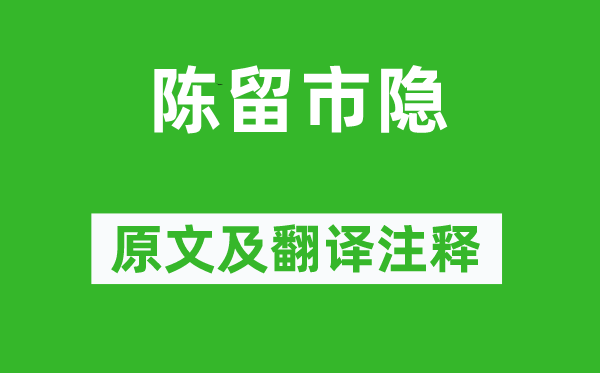 陈留市隐

原文及翻译注释